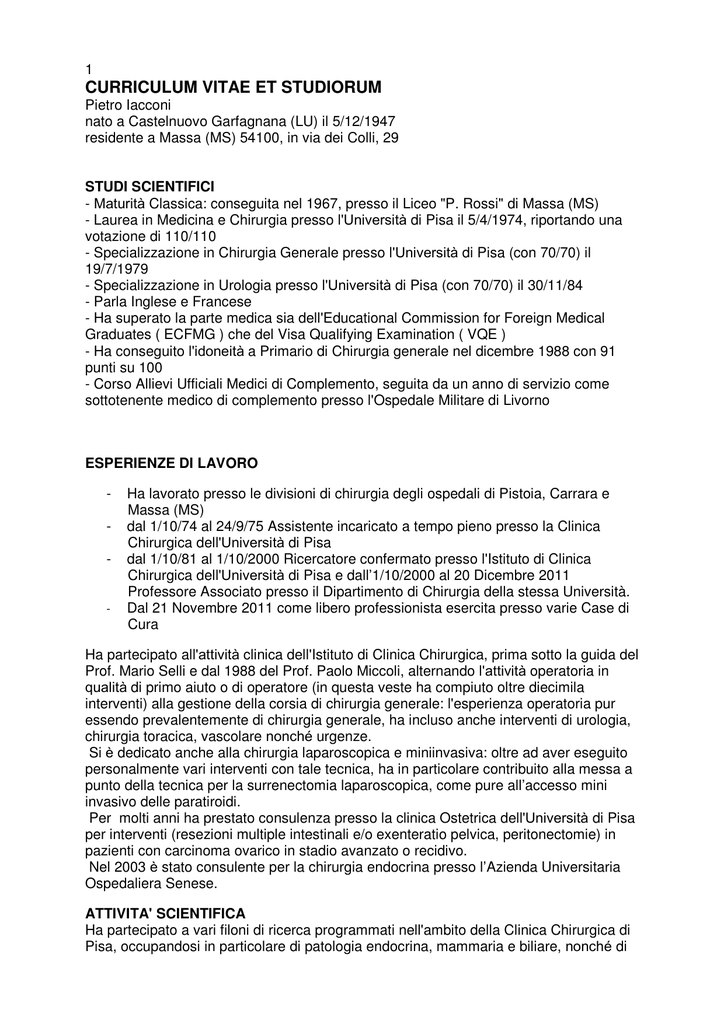 1
CURRICULUM VITAE ET STUDIORUM
Pietro Iacconi
nato a Castelnuovo Garfagnana (LU) il 5/12/1947
residente a Massa (MS) 54100, in via dei Colli, 29

STUDI SCIENTIFICI
- Maturità Classica: conseguita nel 1967, presso il Liceo "P. Rossi" di Massa (MS)
- Laurea in Medicina e Chirurgia presso l'Università di Pisa il 5/4/1974, riportando una votazione di 110/110
- Specializzazione in Chirurgia Generale presso l'Università di Pisa (con 70/70) il 19/7/1979
- Specializzazione in Urologia presso l'Università di Pisa (con 70/70) il 30/11/84
- Parla Inglese e Francese
- Ha superato la parte medica sia dell'Educational Commission for Foreign Medical Graduates ( ECFMG ) che del Visa Qualifying Examination ( VQE )
- Ha conseguito l'idoneità a Primario di Chirurgia generale nel dicembre 1988 con 91 punti su 100
- Corso Allievi Ufficiali Medici di Complemento, seguita da un anno di servizio come sottotenente medico di complemento presso l'Ospedale Militare di Livorno

ESPERIENZE DI LAVORO

- Ha lavorato presso le divisioni di chirurgia degli ospedali di Pistoia, Carrara e Massa (MS)
- dal 1/10/74 al 24/9/75 Assistente incaricato a tempo pieno presso la Clinica Chirurgica dell'Università di Pisa
- dal 1/10/81 al 1/10/2000 Ricercatore confermato presso l'Istituto di Clinica Chirurgica dell'Università di Pisa e dall'1/10/2000 al 20 Dicembre 2011 Professore Associato presso il Dipartimento di Chirurgia della stessa Università.
- Dal 21 Novembre 2011 come libero professionista esercita presso varie Case di Cura

Ha partecipato all'attività clinica dell'Istituto di Clinica Chirurgica, prima sotto la guida del Prof. Mario Selli e dal 1988 del Prof. Paolo Miccoli, alternando l'attività operatoria in qualità di primo aiuto o di operatore (in questa veste ha compiuto oltre diecimila interventi) alla gestione della corsia di chirurgia generale: l'esperienza operatoria pur essendo prevalentemente di chirurgia generale, ha incluso anche interventi di urologia, chirurgia toracica, vascolare nonché urgenze.
Si è dedicato anche alla chirurgia laparoscopica e miniinvasiva: oltre ad aver eseguito personalmente vari interventi con tale tecnica, ha in particolare contribuito alla messa a punto della tecnica per la surrenectomia laparoscopica, come pure all'accesso mini invasivo delle paratiroidi.
Per molti anni ha prestato consulenza presso la clinica Ostetrica dell'Università di Pisa per interventi (resezioni multiple intestinali e/o exenteratio pelvica, peritonectomie) in pazienti con carcinoma ovarico in stadio avanzato o recidivo.
Nel 2003 è stato consulente per la chirurgia endocrina presso l'Azienda Universitaria Ospedaliera Senese.

ATTIVITA' SCIENTIFICA
Ha partecipato a vari filoni di ricerca programmati nell'ambito della Clinica Chirurgica di Pisa, occupandosi in particolare di patologia endocrina, mammaria e biliare, nonché di